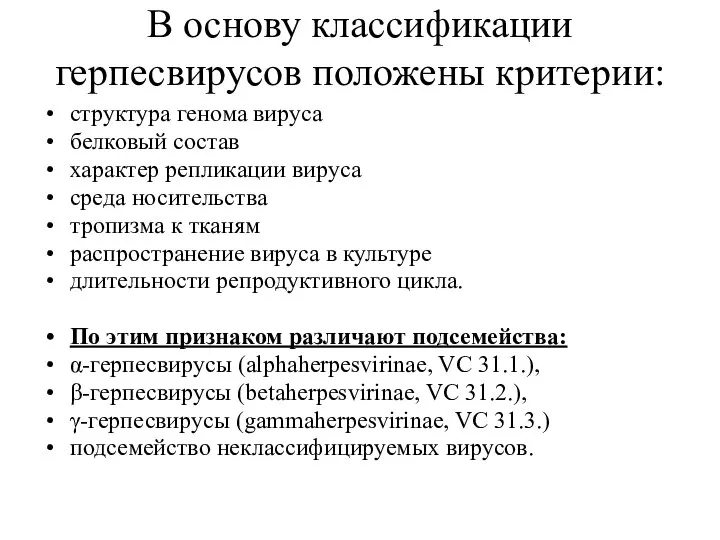 В основу классификации герпесвирусов положены критерии:

• структура генома вируса
• белковый состав
• характер репликации вируса
• среда носительства
• тропизма к тканям
• распространение вируса в культуре
• длительности репродуктивного цикла.

• По этим признаком различают подсемейства:
• α-герпесвирусы (alphaherpesvirinae, VC 31.1.),
• β-герпесвирусы (betaherpesvirinae, VC 31.2.),
• γ-герпесвирусы (gammaherpesvirinae, VC 31.3.)
• подсемейство неклассифицируемых вирусов.